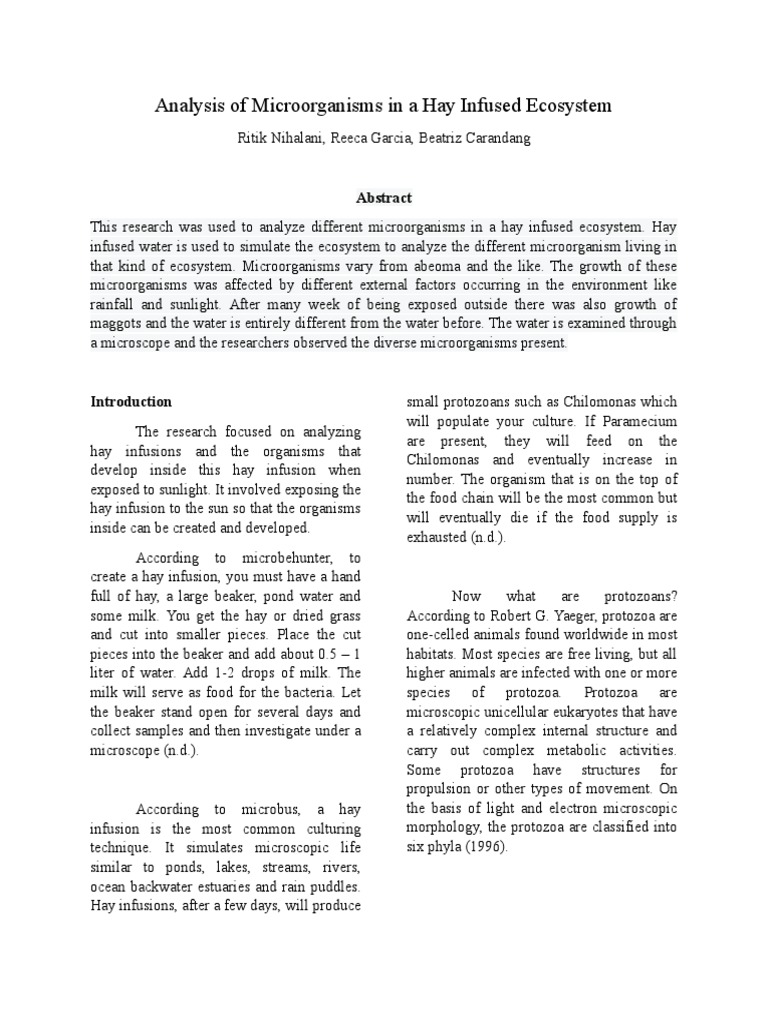 Analysis of Microorganisms in a Hay Infused Ecosystem

Ritik Nihalani, Reeca Garcia, Beatriz Carandang

Abstract

This research was used to analyze different microorganisms in a hay infused ecosystem. Hay infused water is used to simulate the ecosystem to analyze the different microorganism living in that kind of ecosystem. Microorganisms vary from abeoma and the like. The growth of these microorganisms was affected by different external factors occurring in the environment like rainfall and sunlight. After many week of being exposed outside there was also growth of maggots and the water is entirely different from the water before. The water is examined through a microscope and the researchers observed the diverse microorganisms present.

Introduction

The research focused on analyzing hay infusions and the organisms that develop inside this hay infusion when exposed to sunlight. It involved exposing the hay infusion to the sun so that the organisms inside can be created and developed.

According to microbehunter, to create a hay infusion, you must have a hand full of hay, a large beaker, pond water and some milk. You get the hay or dried grass and cut into smaller pieces. Place the cut pieces into the beaker and add about 0.5 – 1 liter of water. Add 1-2 drops of milk. The milk will serve as food for the bacteria. Let the beaker stand open for several days and collect samples and then investigate under a microscope (n.d.).

According to microbus, a hay infusion is the most common culturing technique. It simulates microscopic life similar to ponds, lakes, streams, rivers, ocean backwater estuaries and rain puddles. Hay infusions, after a few days, will produce small protozoans such as Chilomonas which will populate your culture. If Paramecium are present, they will feed on the Chilomonas and eventually increase in number. The organism that is on the top of the food chain will be the most common but will eventually die if the food supply is exhausted (n.d.).

Now what are protozoans? According to Robert G. Yaeger, protozoa are one-celled animals found worldwide in most habitats. Most species are free living, but all higher animals are infected with one or more species of protozoa. Protozoa are microscopic unicellular eukaryotes that have a relatively complex internal structure and carry out complex metabolic activities. Some protozoa have structures for propulsion or other types of movement. On the basis of light and electron microscopic morphology, the protozoa are classified into six phyla (1996).